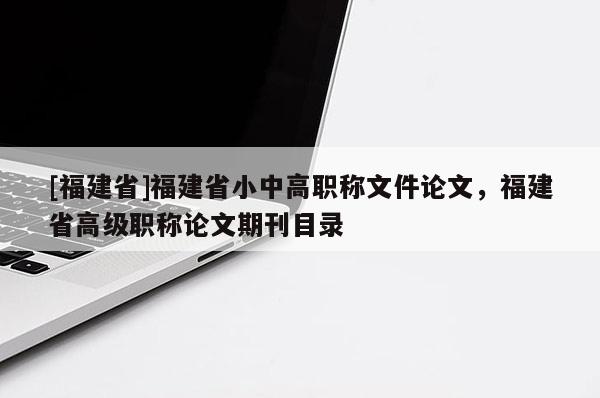 [福建省]福建省小中高职称文件论文，福建省高级职称论文期刊目录